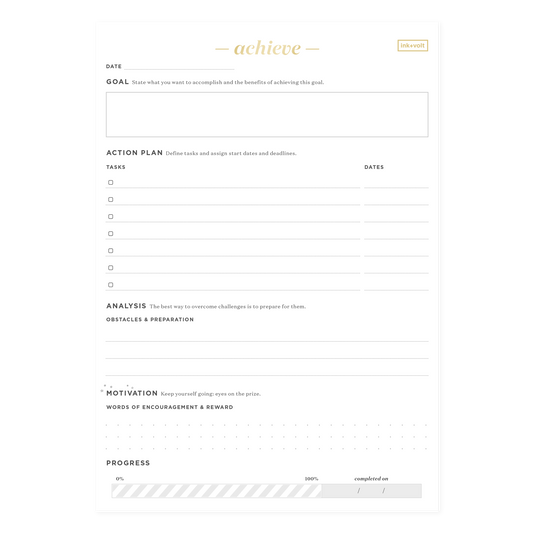 — achieve —

ink+volt

DATE

GOAL State what you want to accomplish and the benefits of achieving this goal.

ACTION PLAN Define tasks and assign start dates and deadlines.

TASKS

DATES

ANALYSIS The best way to overcome challenges is to prepare for them.

OBSTACLES & PREPARATION

MOTIVATION Keep yourself going: eyes on the prize.

WORDS OF ENCOURAGEMENT & REWARD

PROGRESS

0%

100%

completed on

/ /